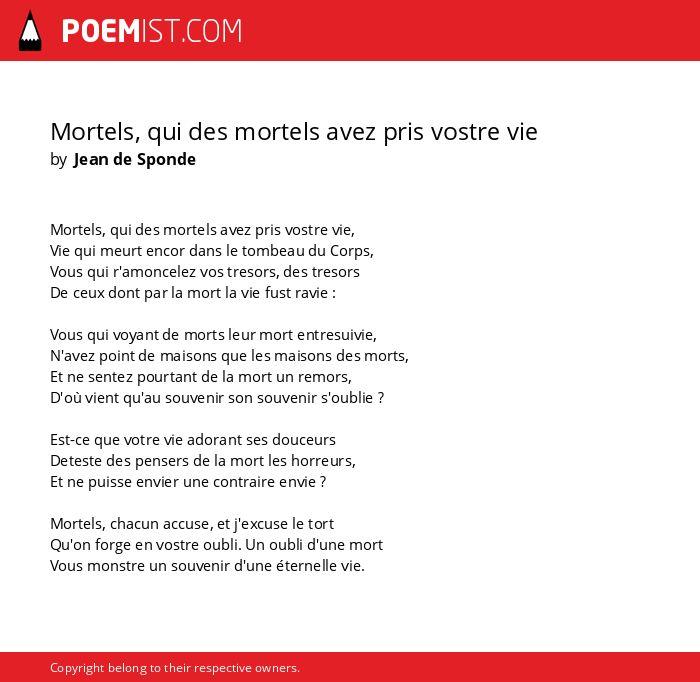 POEMIST.COM

Mortels, qui des mortels avez pris vostre vie
by Jean de Sponde

Mortels, qui des mortels avez pris vostre vie,
Vie qui meurt encor dans le tombeau du Corps,
Vous qui r'amoncelez vos tresors, des tresors
De ceux dont par la mort la vie fust ravie :

Vous qui voyant de morts leur mort entresuivie,
N'avez point de maisons que les maisons des morts,
Et ne sentez pourtant de la mort un remors,
D'où vient qu'au souvenir son souvenir s'oublie ?

Est-ce que votre vie adorant ses douceurs
Deteste des pensers de la mort les horreurs,
Et ne puisse envier une contraire envie ?

Mortels, chacun accuse, et j'excuse le tort
Qu'on forge en vostre oubli. Un oubli d'une mort
Vous monstre un souvenir d'une éternelle vie.

Copyright belong to their respective owners.